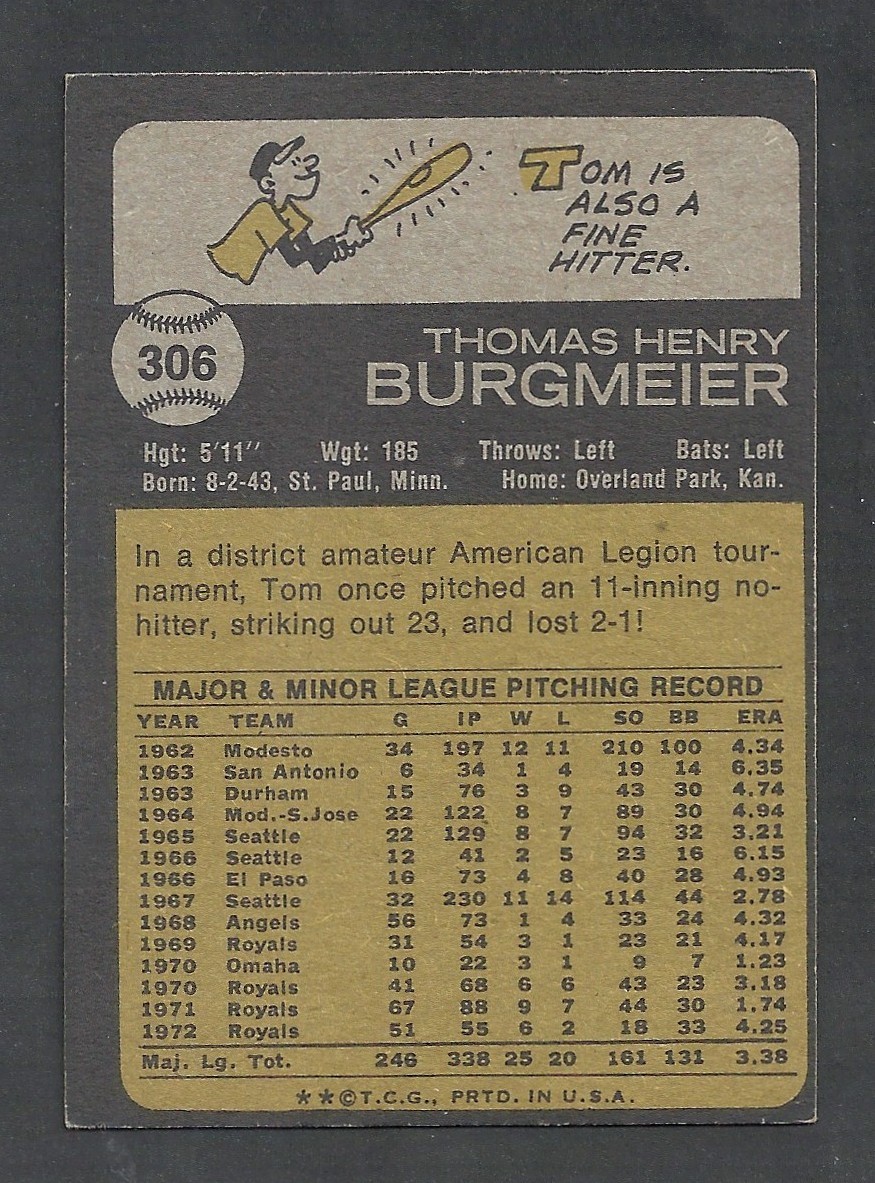 TOM IS ALSO A FINE HITTER.

306

THOMAS HENRY
BURGMEIER

Hgt: 5'11" Wgt: 185 Throws: Left Bats: Left
Born: 8-2-43, St. Paul, Minn. Home: Overland Park, Kan.

In a district amateur American Legion tournament, Tom once pitched an 11-inning no-hitter, striking out 23, and lost 2-1!

MAJOR & MINOR LEAGUE PITCHING RECORD

| YEAR | TEAM | G | IP | W | L | SO | BB | ERA |
|---|---|---|---|---|---|---|---|---|
| 1962 | Modesto | 34 | 197 | 12 | 11 | 210 | 100 | 4.34 |
| 1963 | San Antonio | 6 | 34 | 1 | 4 | 19 | 14 | 6.35 |
| 1963 | Durham | 15 | 76 | 3 | 9 | 43 | 30 | 4.74 |
| 1964 | Mod.-S.Jose | 22 | 122 | 8 | 7 | 89 | 30 | 4.94 |
| 1965 | Seattle | 22 | 129 | 8 | 7 | 94 | 32 | 3.21 |
| 1966 | Seattle | 12 | 41 | 2 | 5 | 23 | 16 | 6.15 |
| 1966 | El Paso | 16 | 73 | 4 | 8 | 40 | 28 | 4.93 |
| 1967 | Seattle | 32 | 230 | 11 | 14 | 114 | 44 | 2.78 |
| 1968 | Angels | 56 | 73 | 1 | 4 | 33 | 24 | 4.32 |
| 1969 | Royals | 31 | 54 | 3 | 1 | 23 | 21 | 4.17 |
| 1970 | Omaha | 10 | 22 | 3 | 1 | 9 | 7 | 1.23 |
| 1970 | Royals | 41 | 68 | 6 | 6 | 43 | 23 | 3.18 |
| 1971 | Royals | 67 | 88 | 9 | 7 | 44 | 30 | 1.74 |
| 1972 | Royals | 51 | 55 | 6 | 2 | 18 | 33 | 4.25 |
| Maj. Lg. Tot. | | 246 | 338 | 25 | 20 | 161 | 131 | 3.38 |

**©T.C.G., PRTD. IN U.S.A.